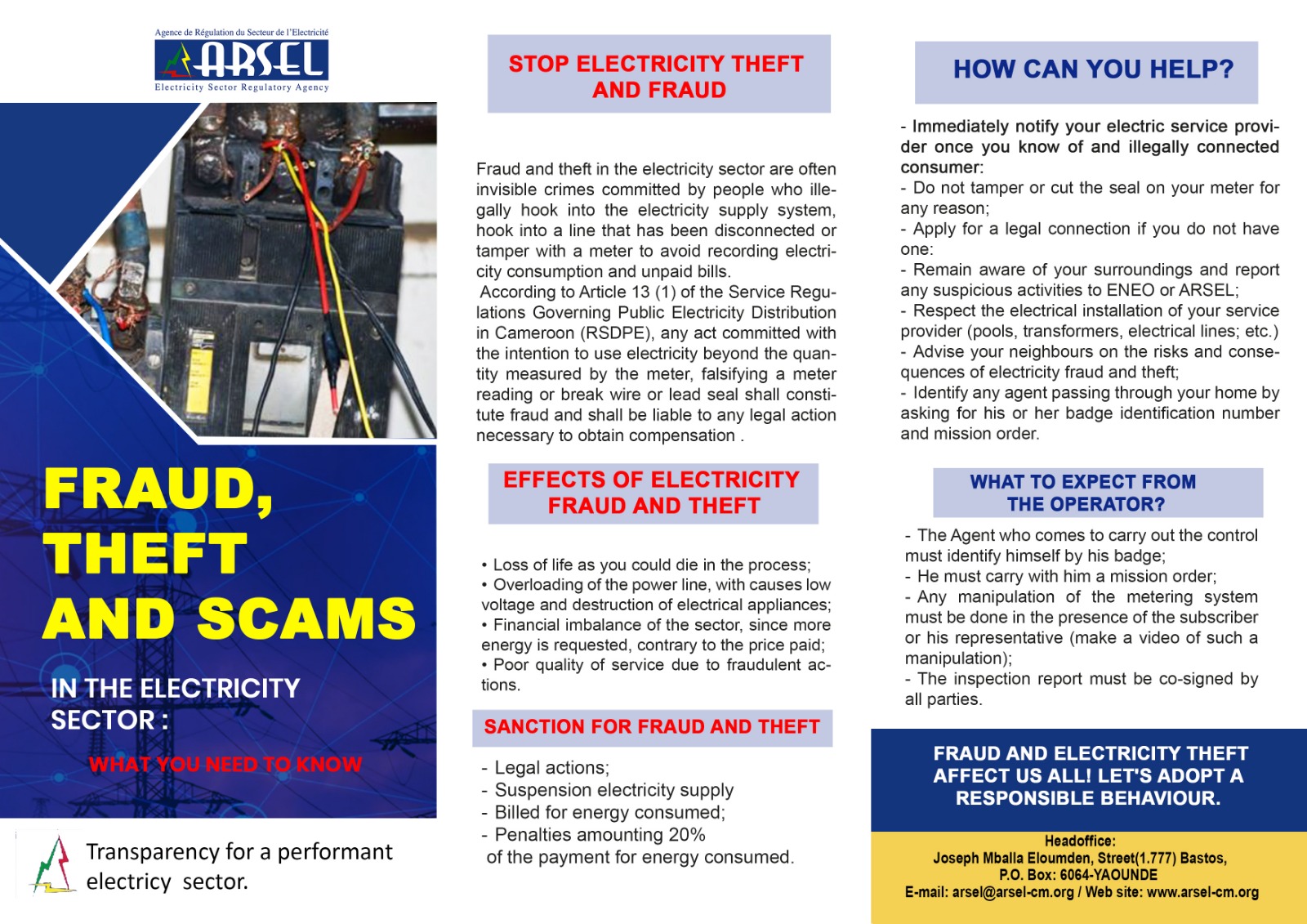 Agence de Régulation du Secteur de l'Electricité
ARSEL
Electricity Sector Regulatory Agency

FRAUD, THEFT AND SCAMS

IN THE ELECTRICITY SECTOR :

WHAT YOU NEED TO KNOW

Transparency for a performant electricy sector.

STOP ELECTRICITY THEFT AND FRAUD

Fraud and theft in the electricity sector are often invisible crimes committed by people who illegally hook into the electricity supply system, hook into a line that has been disconnected or tamper with a meter to avoid recording electricity consumption and unpaid bills.
According to Article 13 (1) of the Service Regulations Governing Public Electricity Distribution in Cameroon (RSDPE), any act committed with the intention to use electricity beyond the quantity measured by the meter, falsifying a meter reading or break wire or lead seal shall constitute fraud and shall be liable to any legal action necessary to obtain compensation .

EFFECTS OF ELECTRICITY FRAUD AND THEFT

• Loss of life as you could die in the process;
• Overloading of the power line, with causes low voltage and destruction of electrical appliances;
• Financial imbalance of the sector, since more energy is requested, contrary to the price paid;
• Poor quality of service due to fraudulent actions.

SANCTION FOR FRAUD AND THEFT

- Legal actions;
- Suspension electricity supply
- Billed for energy consumed;
- Penalties amounting 20% of the payment for energy consumed.

HOW CAN YOU HELP?

- Immediately notify your electric service provider once you know of and illegally connected consumer:
- Do not tamper or cut the seal on your meter for any reason;
- Apply for a legal connection if you do not have one:
- Remain aware of your surroundings and report any suspicious activities to ENEO or ARSEL;
- Respect the electrical installation of your service provider (pools, transformers, electrical lines; etc.)
- Advise your neighbours on the risks and consequences of electricity fraud and theft;
- Identify any agent passing through your home by asking for his or her badge identification number and mission order.

WHAT TO EXPECT FROM THE OPERATOR?

- The Agent who comes to carry out the control must identify himself by his badge;
- He must carry with him a mission order;
- Any manipulation of the metering system must be done in the presence of the subscriber or his representative (make a video of such a manipulation);
- The inspection report must be co-signed by all parties.

FRAUD AND ELECTRICITY THEFT AFFECT US ALL! LET'S ADOPT A RESPONSIBLE BEHAVIOUR.

Headoffice:
Joseph Mballa Eloumden, Street(1.777) Bastos,
P.O. Box: 6064-YAOUNDE
E-mail: arsel@arsel-cm.org / Web site: www.arsel-cm.org